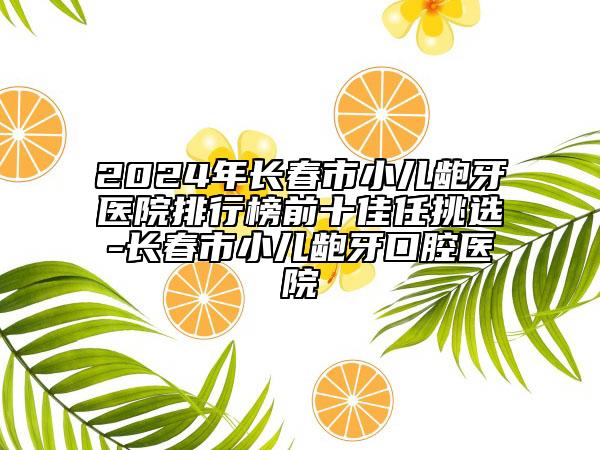 2024年长春市小儿龅牙医院排行榜前十佳任挑选-长春市小儿龅牙口腔医院